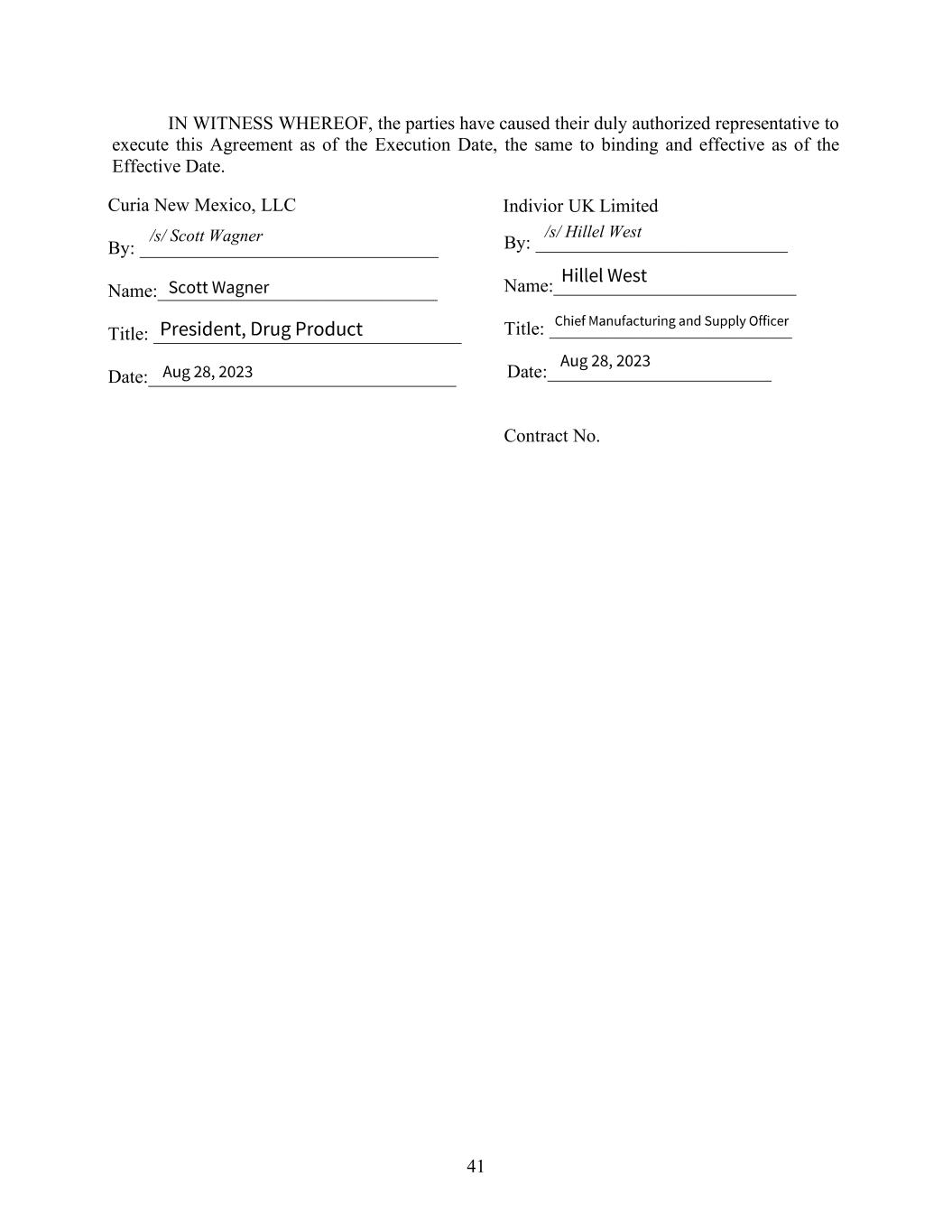 IN WITNESS WHEREOF, the parties have caused their duly authorized representative to execute this Agreement as of the Execution Date, the same to binding and effective as of the Effective Date.

Curia New Mexico, LLC

By: /s/ Scott Wagner

Name: Scott Wagner

Title: President, Drug Product

Date: Aug 28, 2023

Indivior UK Limited

By: /s/ Hillel West

Name: Hillel West

Title: Chief Manufacturing and Supply Officer

Date: Aug 28, 2023

Contract No.

41